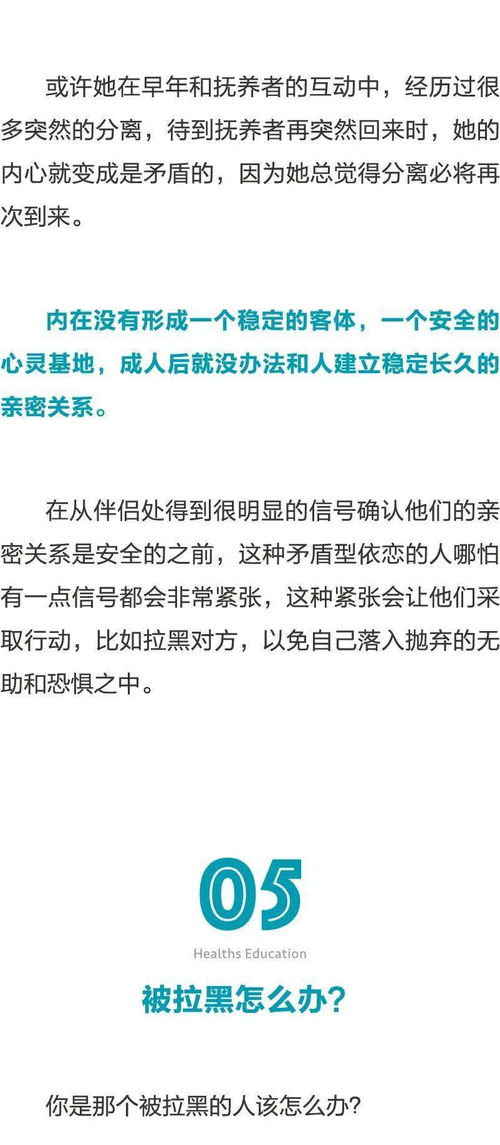 或许她在早年和抚养者的互动中，经历过很多突然的分离，待到抚养者再突然回来时，她的内心就变成是矛盾的，因为她总觉得分离必将再次到来。

内在没有形成一个稳定的客体，一个安全的心灵基地，成人后就没办法和人建立稳定长久的亲密关系。

在从伴侣处得到很明显的信号确认他们的亲密关系是安全的之前，这种矛盾型依恋的人哪怕有一点信号都会非常紧张，这种紧张会让他们采取行动，比如拉黑对方，以免自己落入抛弃的无助和恐惧之中。

05

Healths Education

被拉黑怎么办?

你是那个被拉黑的人该怎么办?